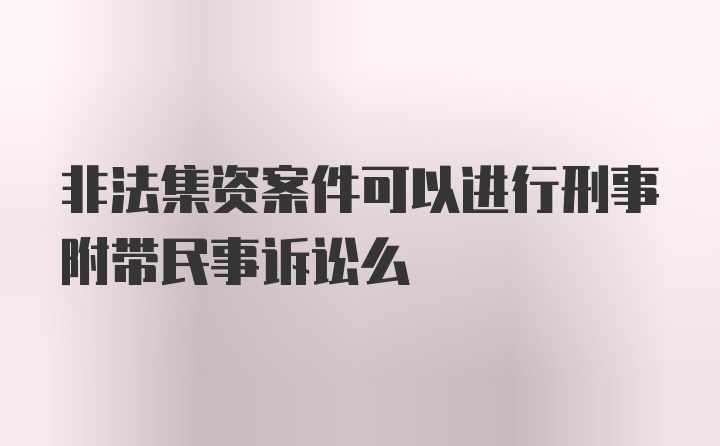 非法集资案件可以进行刑事附带民事诉讼么